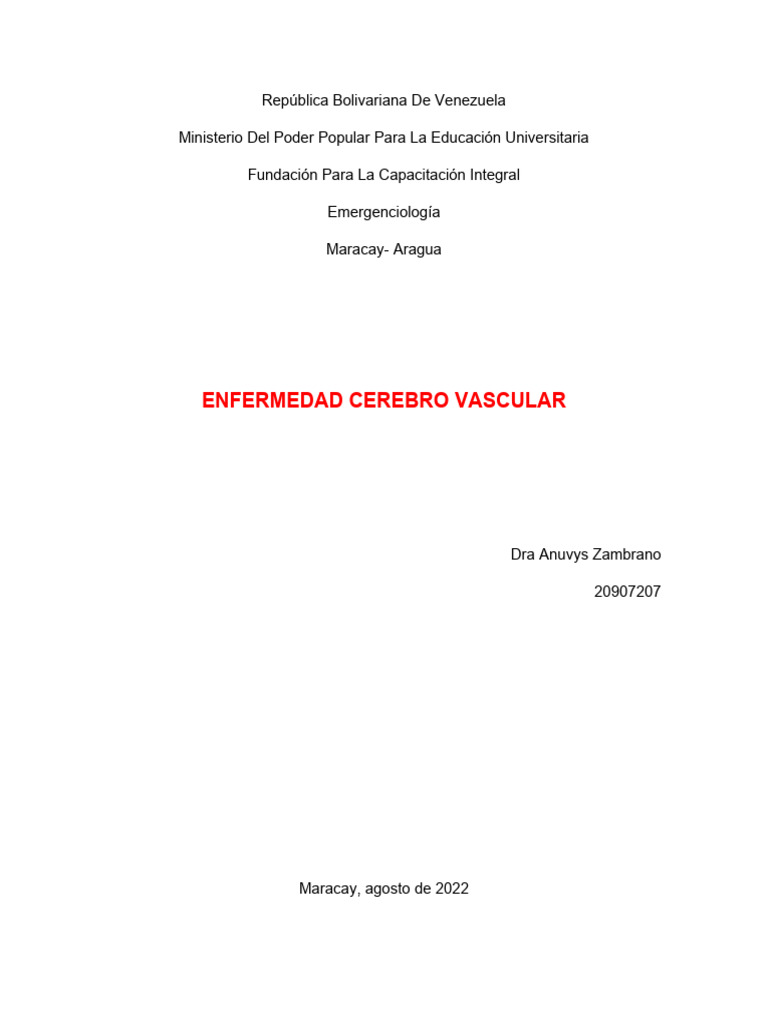 República Bolivariana De Venezuela

Ministerio Del Poder Popular Para La Educación Universitaria

Fundación Para La Capacitación Integral

Emergenciología

Maracay- Aragua

ENFERMEDAD CEREBRO VASCULAR

Dra Anuvys Zambrano

20907207

Maracay, agosto de 2022